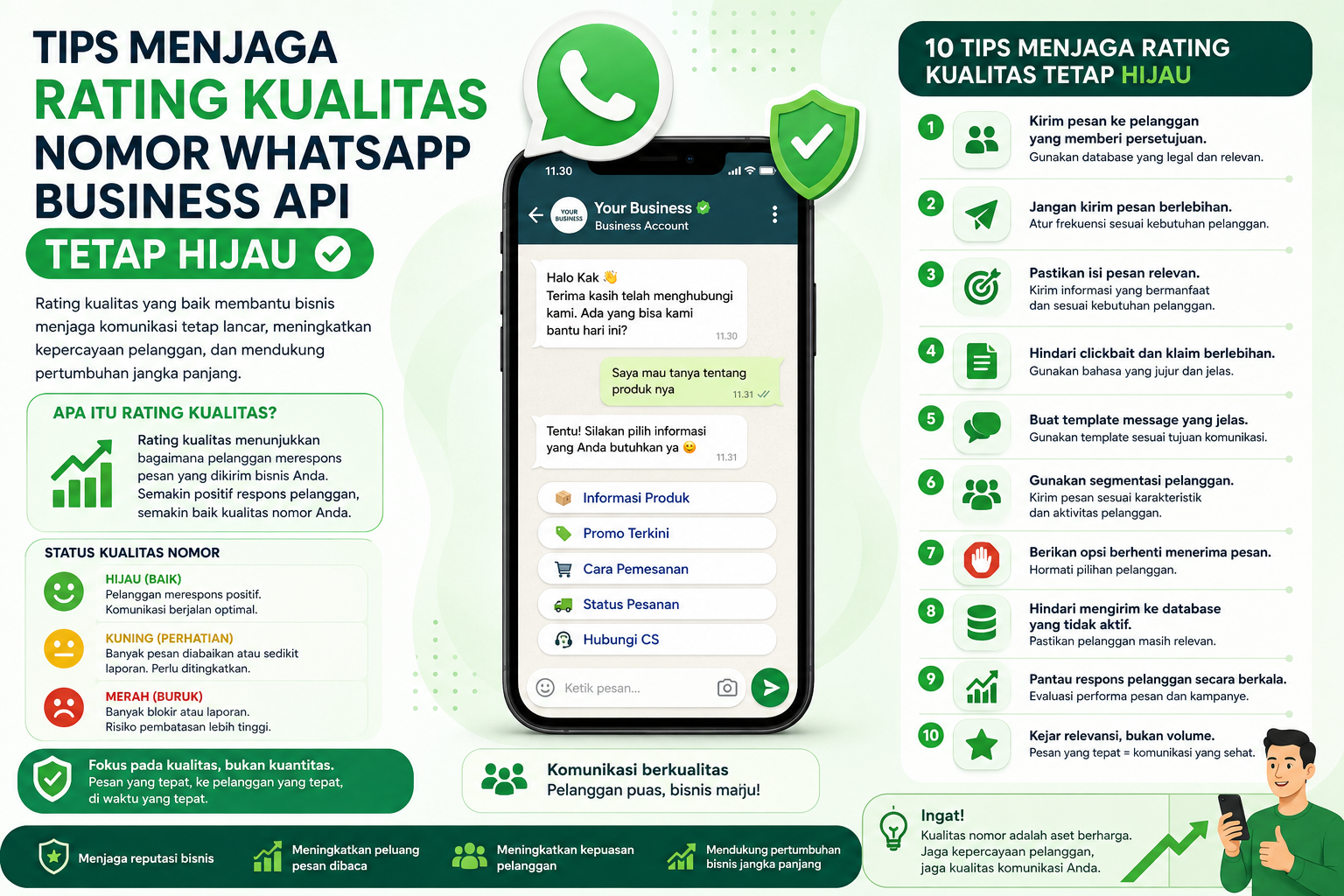 TIPS MENJAGA
RATING KUALITAS
NOMOR WHATSAPP
BUSINESS API
TETAP HIJAU

Rating kualitas yang baik membantu bisnis menjaga komunikasi tetap lancar, meningkatkan kepercayaan pelanggan, dan mendukung pertumbuhan jangka panjang.

APA ITU RATING KUALITAS?
Rating kualitas menunjukkan bagaimana pelanggan merespons pesan yang dikirim bisnis Anda. Semakin positif respons pelanggan, semakin baik kualitas nomor Anda.

STATUS KUALITAS NOMOR
HIJAU (BAIK)
Pelanggan merespons positif. Komunikasi berjalan optimal.
KUNING (PERHATIAN)
Banyak pesan diabaikan atau sedikit laporan. Perlu ditingkatkan.
MERAH (BURUK)
Banyak blokir atau laporan. Risiko pembatasan lebih tinggi.

Fokus pada kualitas, bukan kuantitas.
Pesan yang tepat, ke pelanggan yang tepat, di waktu yang tepat.

11.30
YOUR BUSINESS
Your Business
Business Account
Halo Kak 👋
Terima kasih telah menghubungi kami. Ada yang bisa kami bantu hari ini? 11.30
Saya mau tanya tentang produk nya 11.31
Tentu! Silakan pilih informasi yang Anda butuhkan ya 😊 11.31
Informasi Produk
Promo Terkini
Cara Pemesanan
Status Pesanan
Hubungi CS
Ketik pesan...

Komunikasi berkualitas
Pelanggan puas, bisnis maju!

10 TIPS MENJAGA RATING KUALITAS TETAP HIJAU
1 Kirim pesan ke pelanggan yang memberi persetujuan.
Gunakan database yang legal dan relevan.
2 Jangan kirim pesan berlebihan.
Atur frekuensi sesuai kebutuhan pelanggan.
3 Pastikan isi pesan relevan.
Kirim informasi yang bermanfaat dan sesuai kebutuhan pelanggan.
4 Hindari clickbait dan klaim berlebihan.
Gunakan bahasa yang jujur dan jelas.
5 Buat template message yang jelas.
Gunakan template sesuai tujuan komunikasi.
6 Gunakan segmentasi pelanggan.
Kirim pesan sesuai karakteristik dan aktivitas pelanggan.
7 Berikan opsi berhenti menerima pesan.
Hormati pilihan pelanggan.
8 Hindari mengirim ke database yang tidak aktif.
Pastikan pelanggan masih relevan.
9 Pantau respons pelanggan secara berkala.
Evaluasi performa pesan dan kampanye.
10 Kejar relevansi, bukan volume.
Pesan yang tepat = komunikasi yang sehat.

Ingat!
Kualitas nomor adalah aset berharga. Jaga kepercayaan pelanggan, jaga kualitas komunikasi Anda.

Menjaga reputasi bisnis
Meningkatkan peluang pesan dibaca
Meningkatkan kepuasan pelanggan
Mendukung pertumbuhan bisnis jangka panjang